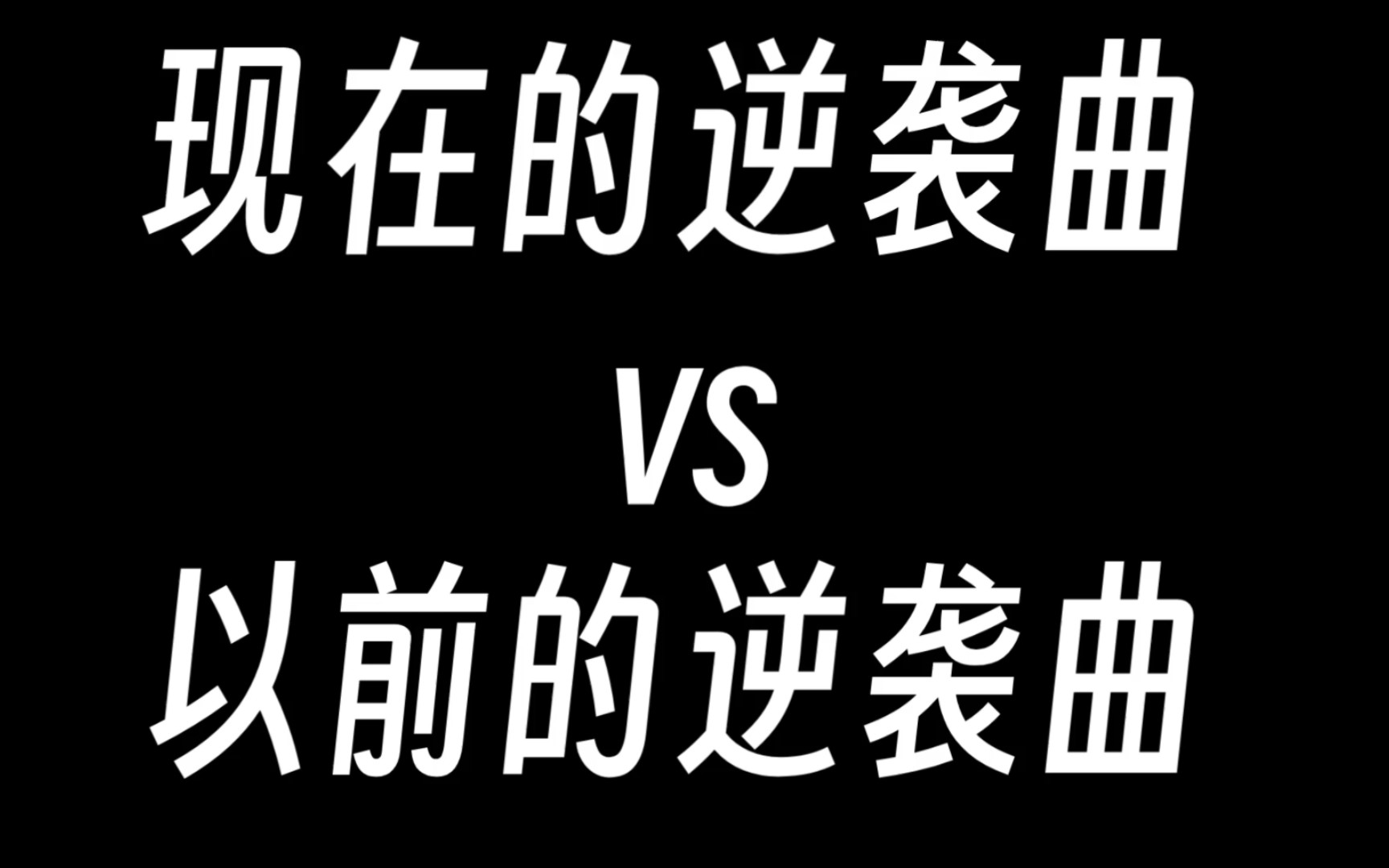 现在的逆袭曲

VS

以前的逆袭曲